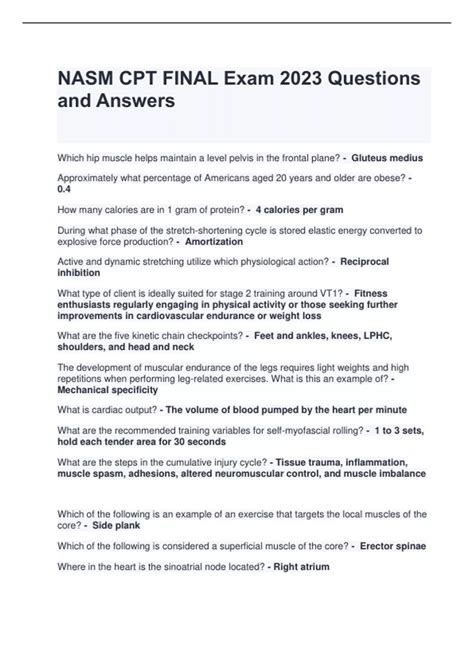 NASM CPT FINAL Exam 2023 Questions and Answers

Which hip muscle helps maintain a level pelvis in the frontal plane? - Gluteus medius

Approximately what percentage of Americans aged 20 years and older are obese? - 0.4

How many calories are in 1 gram of protein? - 4 calories per gram

During what phase of the stretch-shortening cycle is stored elastic energy converted to explosive force production? - Amortization

Active and dynamic stretching utilize which physiological action? - Reciprocal inhibition

What type of client is ideally suited for stage 2 training around VT1? - Fitness enthusiasts regularly engaging in physical activity or those seeking further improvements in cardiovascular endurance or weight loss

What are the five kinetic chain checkpoints? - Feet and ankles, knees, LPHC, shoulders, and head and neck

The development of muscular endurance of the legs requires light weights and high repetitions when performing leg-related exercises. What is this an example of? - Mechanical specificity

What is cardiac output? - The volume of blood pumped by the heart per minute

What are the recommended training variables for self-myofascial rolling? - 1 to 3 sets, hold each tender area for 30 seconds

What are the steps in the cumulative injury cycle? - Tissue trauma, inflammation, muscle spasm, adhesions, altered neuromuscular control, and muscle imbalance

Which of the following is an example of an exercise that targets the local muscles of the core? - Side plank

Which of the following is considered a superficial muscle of the core? - Erector spinae

Where in the heart is the sinoatrial node located? - Right atrium